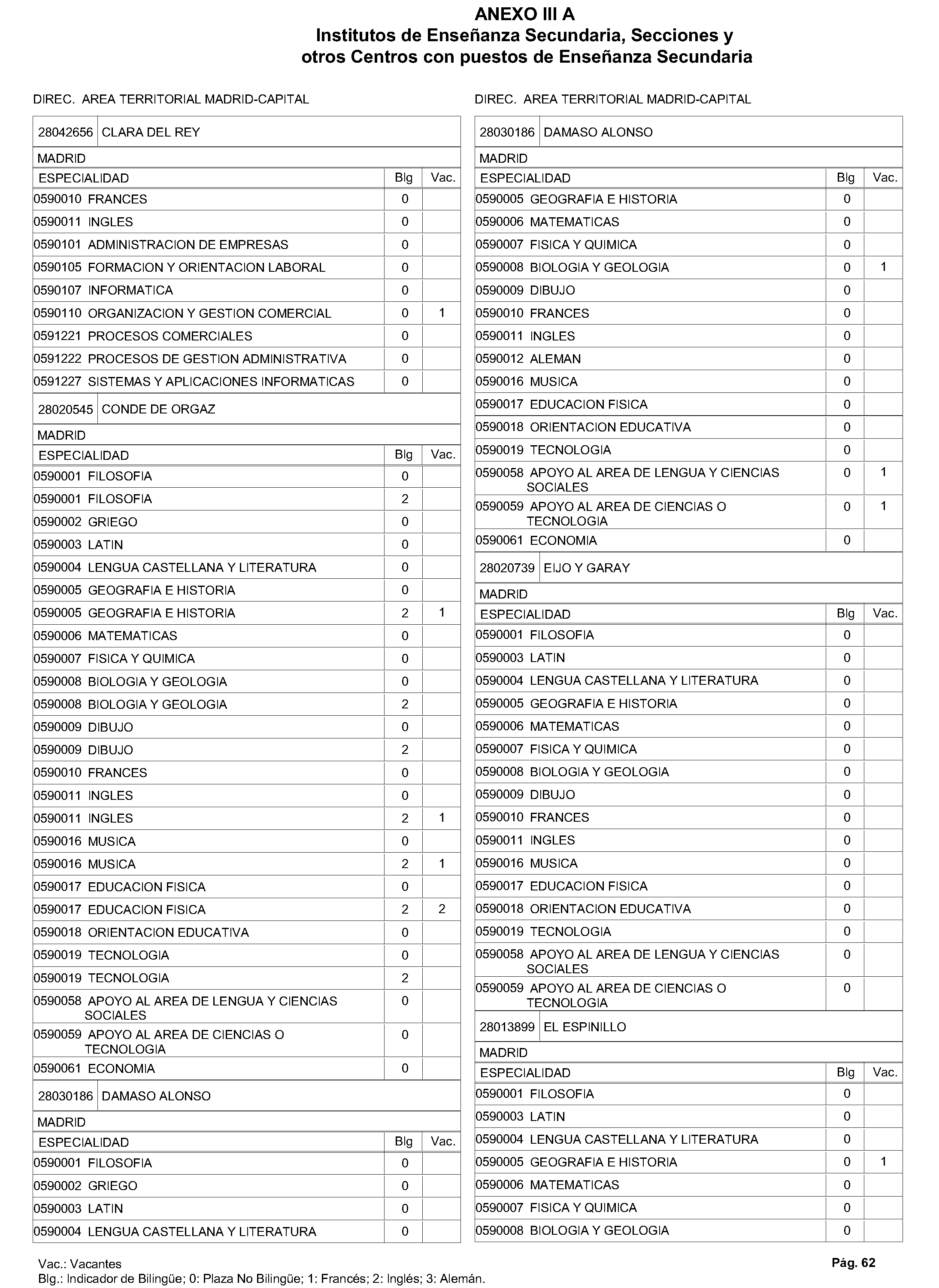 ANEXO III A
Institutos de Enseñanza Secundaria, Secciones y otros Centros con puestos de Enseñanza Secundaria

DIREC. AREA TERRITORIAL MADRID-CAPITAL

28042656 CLARA DEL REY
MADRID

| ESPECIALIDAD | Blg | Vac. |
|---|---|---|
| 0590010 FRANCES | 0 | |
| 0590011 INGLES | 0 | |
| 0590101 ADMINISTRACION DE EMPRESAS | 0 | |
| 0590105 FORMACION Y ORIENTACION LABORAL | 0 | |
| 0590107 INFORMATICA | 0 | |
| 0590110 ORGANIZACION Y GESTION COMERCIAL | 0 | 1 |
| 0591221 PROCESOS COMERCIALES | 0 | |
| 0591222 PROCESOS DE GESTION ADMINISTRATIVA | 0 | |
| 0591227 SISTEMAS Y APLICACIONES INFORMATICAS | 0 | |

28020545 CONDE DE ORGAZ
MADRID

| ESPECIALIDAD | Blg | Vac. |
|---|---|---|
| 0590001 FILOSOFIA | 0 | |
| 0590001 FILOSOFIA | 2 | |
| 0590002 GRIEGO | 0 | |
| 0590003 LATIN | 0 | |
| 0590004 LENGUA CASTELLANA Y LITERATURA | 0 | |
| 0590005 GEOGRAFIA E HISTORIA | 0 | |
| 0590005 GEOGRAFIA E HISTORIA | 2 | 1 |
| 0590006 MATEMATICAS | 0 | |
| 0590007 FISICA Y QUIMICA | 0 | |
| 0590008 BIOLOGIA Y GEOLOGIA | 0 | |
| 0590008 BIOLOGIA Y GEOLOGIA | 2 | |
| 0590009 DIBUJO | 0 | |
| 0590009 DIBUJO | 2 | |
| 0590010 FRANCES | 0 | |
| 0590011 INGLES | 0 | |
| 0590011 INGLES | 2 | 1 |
| 0590016 MUSICA | 0 | |
| 0590016 MUSICA | 2 | 1 |
| 0590017 EDUCACION FISICA | 0 | |
| 0590017 EDUCACION FISICA | 2 | 2 |
| 0590018 ORIENTACION EDUCATIVA | 0 | |
| 0590019 TECNOLOGIA | 0 | |
| 0590019 TECNOLOGIA | 2 | |
| 0590058 APOYO AL AREA DE LENGUA Y CIENCIAS SOCIALES | 0 | |
| 0590059 APOYO AL AREA DE CIENCIAS O TECNOLOGIA | 0 | |
| 0590061 ECONOMIA | 0 | |

28030186 DAMASO ALONSO
MADRID

| ESPECIALIDAD | Blg | Vac. |
|---|---|---|
| 0590001 FILOSOFIA | 0 | |
| 0590002 GRIEGO | 0 | |
| 0590003 LATIN | 0 | |
| 0590004 LENGUA CASTELLANA Y LITERATURA | 0 | |

DIREC. AREA TERRITORIAL MADRID-CAPITAL

28030186 DAMASO ALONSO
MADRID

| ESPECIALIDAD | Blg | Vac. |
|---|---|---|
| 0590005 GEOGRAFIA E HISTORIA | 0 | |
| 0590006 MATEMATICAS | 0 | |
| 0590007 FISICA Y QUIMICA | 0 | |
| 0590008 BIOLOGIA Y GEOLOGIA | 0 | 1 |
| 0590009 DIBUJO | 0 | |
| 0590010 FRANCES | 0 | |
| 0590011 INGLES | 0 | |
| 0590012 ALEMAN | 0 | |
| 0590016 MUSICA | 0 | |
| 0590017 EDUCACION FISICA | 0 | |
| 0590018 ORIENTACION EDUCATIVA | 0 | |
| 0590019 TECNOLOGIA | 0 | |
| 0590058 APOYO AL AREA DE LENGUA Y CIENCIAS SOCIALES | 0 | 1 |
| 0590059 APOYO AL AREA DE CIENCIAS O TECNOLOGIA | 0 | 1 |
| 0590061 ECONOMIA | 0 | |

28020739 EIJO Y GARAY
MADRID

| ESPECIALIDAD | Blg | Vac. |
|---|---|---|
| 0590001 FILOSOFIA | 0 | |
| 0590003 LATIN | 0 | |
| 0590004 LENGUA CASTELLANA Y LITERATURA | 0 | |
| 0590005 GEOGRAFIA E HISTORIA | 0 | |
| 0590006 MATEMATICAS | 0 | |
| 0590007 FISICA Y QUIMICA | 0 | |
| 0590008 BIOLOGIA Y GEOLOGIA | 0 | |
| 0590009 DIBUJO | 0 | |
| 0590010 FRANCES | 0 | |
| 0590011 INGLES | 0 | |
| 0590016 MUSICA | 0 | |
| 0590017 EDUCACION FISICA | 0 | |
| 0590018 ORIENTACION EDUCATIVA | 0 | |
| 0590019 TECNOLOGIA | 0 | |
| 0590058 APOYO AL AREA DE LENGUA Y CIENCIAS SOCIALES | 0 | |
| 0590059 APOYO AL AREA DE CIENCIAS O TECNOLOGIA | 0 | |

28013899 EL ESPINILLO
MADRID

| ESPECIALIDAD | Blg | Vac. |
|---|---|---|
| 0590001 FILOSOFIA | 0 | |
| 0590003 LATIN | 0 | |
| 0590004 LENGUA CASTELLANA Y LITERATURA | 0 | |
| 0590005 GEOGRAFIA E HISTORIA | 0 | 1 |
| 0590006 MATEMATICAS | 0 | |
| 0590007 FISICA Y QUIMICA | 0 | |
| 0590008 BIOLOGIA Y GEOLOGIA | 0 | |

Vac.: Vacantes
Blg.: Indicador de Bilingüe; 0: Plaza No Bilingüe; 1: Francés; 2: Inglés; 3: Alemán.
Pág. 62